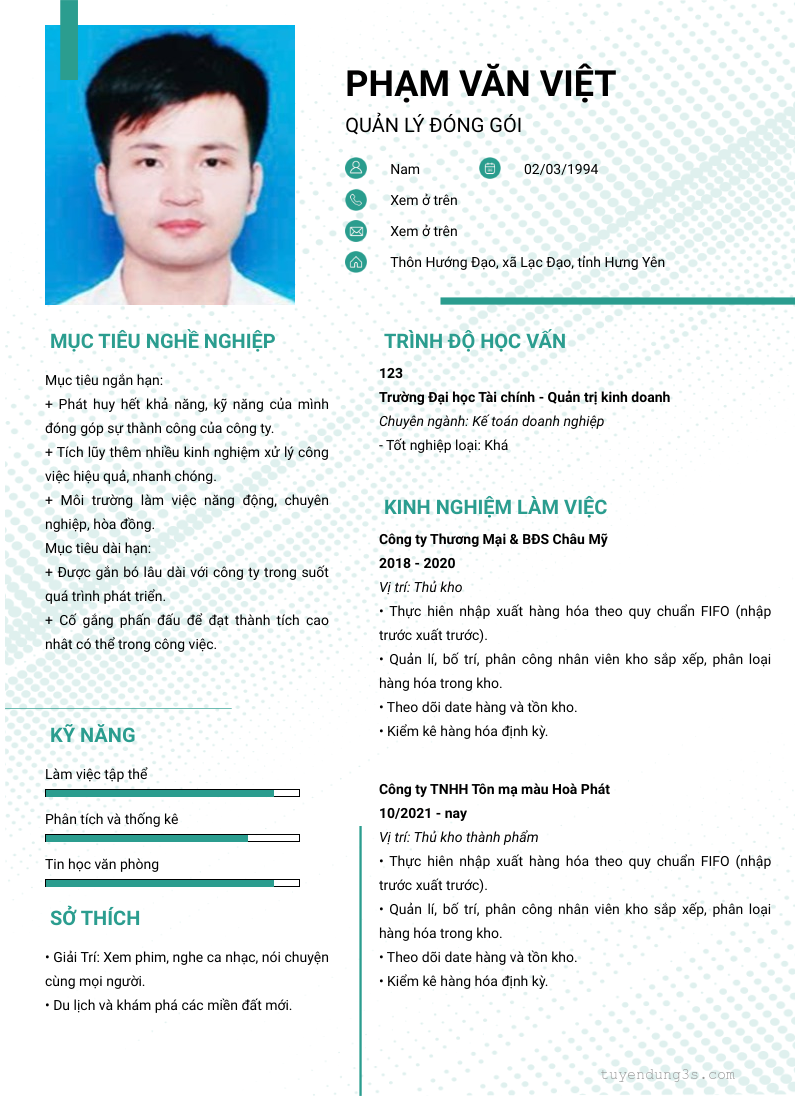 PHẠM VĂN VIỆT
QUẢN LÝ ĐÓNG GÓI

Nam
02/03/1994
Xem ở trên
Xem ở trên
Thôn Hướng Đạo, xã Lạc Đạo, tỉnh Hưng Yên

MỤC TIÊU NGHỀ NGHIỆP

Mục tiêu ngắn hạn:
+ Phát huy hết khả năng, kỹ năng của mình đóng góp sự thành công của công ty.
+ Tích lũy thêm nhiều kinh nghiệm xử lý công việc hiệu quả, nhanh chóng.
+ Môi trường làm việc năng động, chuyên nghiệp, hòa đồng.
Mục tiêu dài hạn:
+ Được gắn bó lâu dài với công ty trong suốt quá trình phát triển.
+ Cố gắng phấn đấu để đạt thành tích cao nhất có thể trong công việc.

KỸ NĂNG

Làm việc tập thể
Phân tích và thống kê
Tin học văn phòng

SỞ THÍCH

• Giải Trí: Xem phim, nghe ca nhạc, nói chuyện cùng mọi người.
• Du lịch và khám phá các miền đất mới.

TRÌNH ĐỘ HỌC VẤN

123
Trường Đại học Tài chính - Quản trị kinh doanh
Chuyên ngành: Kế toán doanh nghiệp
- Tốt nghiệp loại: Khá

KINH NGHIỆM LÀM VIỆC

Công ty Thương Mại & BĐS Châu Mỹ
2018 - 2020
Vị trí: Thủ kho
• Thực hiên nhập xuất hàng hóa theo quy chuẩn FIFO (nhập trước xuất trước).
• Quản lí, bố trí, phân công nhân viên kho sắp xếp, phân loại hàng hóa trong kho.
• Theo dõi date hàng và tồn kho.
• Kiểm kê hàng hóa định kỳ.

Công ty TNHH Tôn mạ màu Hoà Phát
10/2021 - nay
Vị trí: Thủ kho thành phẩm
• Thực hiên nhập xuất hàng hóa theo quy chuẩn FIFO (nhập trước xuất trước).
• Quản lí, bố trí, phân công nhân viên kho sắp xếp, phân loại hàng hóa trong kho.
• Theo dõi date hàng và tồn kho.
• Kiểm kê hàng hóa định kỳ.

tuyendung3s.com